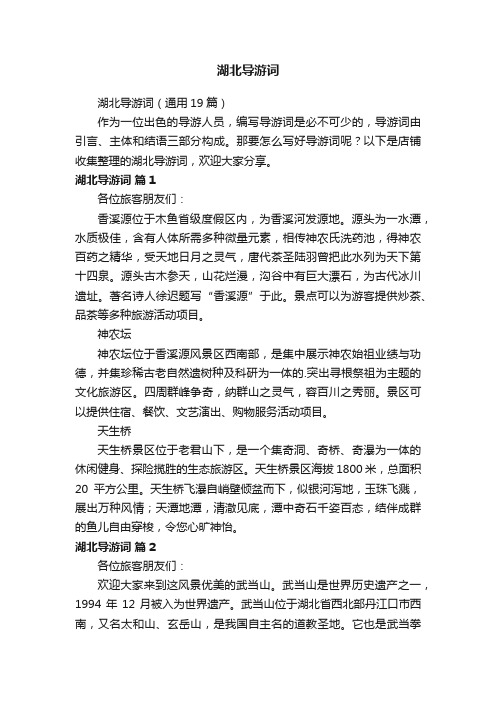 湖北导游词

湖北导游词（通用19篇）

作为一位出色的导游人员，编写导游词是必不可少的，导游词由引言、主体和结语三部分构成。那要怎么写好导游词呢？以下是店铺收集整理的湖北导游词，欢迎大家分享。

湖北导游词 篇1

各位旅客朋友们：

香溪源位于木鱼省级度假区内，为香溪河发源地。源头为一水潭，水质极佳，含有人体所需多种微量元素，相传神农氏洗药池，得神农百药之精华，受天地日月之灵气，唐代茶圣陆羽曾把此水列为天下第十四泉。源头古木参天，山花烂漫，沟谷中有巨大漂石，为古代冰川遗址。著名诗人徐迟题写“香溪源”于此。景点可以为游客提供炒茶、品茶等多种旅游活动项目。

神农坛

神农坛位于香溪源风景区西南部，是集中展示神农始祖业绩与功德，并集珍稀古老自然遗树种及科研为一体的.突出寻根祭祖为主题的文化旅游区。四周群峰争奇，纳群山之灵气，容百川之秀丽。景区可以提供住宿、餐饮、文艺演出、购物服务活动项目。

天生桥

天生桥景区位于老君山下，是一个集奇洞、奇桥、奇瀑为一体的休闲健身、探险揽胜的生态旅游区。天生桥景区海拔1800米，总面积20 平方公里。天生桥飞瀑自峭壁倾盆而下，似银河泻地，玉珠飞溅，展出万种风情；天潭地潭，清澈见底，潭中奇石千姿百态，结伴成群的鱼儿自由穿梭，令您心旷神怡。

湖北导游词 篇2

各位旅客朋友们：

欢迎大家来到这风景优美的武当山。武当山是世界历史遗产之一，1994 年 12 月被入为世界遗产。武当山位于湖北省西北部丹江口市西南，又名太和山、玄岳山，是我国自主名的道教圣地。它也是武当拳